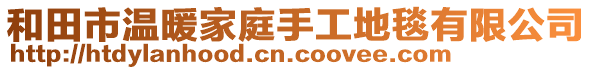 和田市温暖家庭手工地毯有限公司
http://htdylanhood.cn.coovee.com